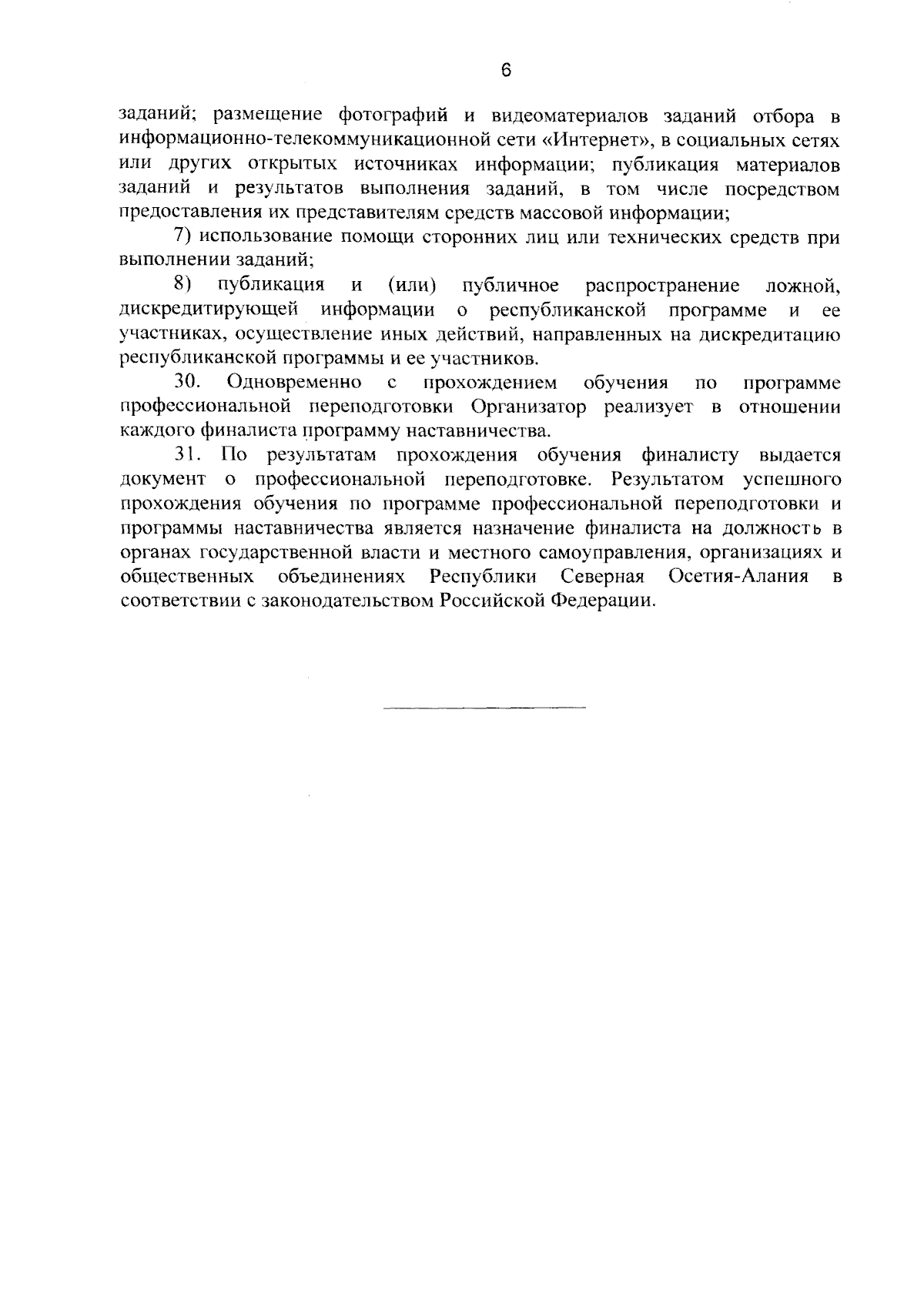 6

заданий; размещение фотографий и видеоматериалов заданий отбора в информационно-телекоммуникационной сети «Интернет», в социальных сетях или других открытых источниках информации; публикация материалов заданий и результатов выполнения заданий, в том числе посредством предоставления их представителям средств массовой информации;

7) использование помощи сторонних лиц или технических средств при выполнении заданий;

8) публикация и (или) публичное распространение ложной, дискредитирующей информации о республиканской программе и ее участниках, осуществление иных действий, направленных на дискредитацию республиканской программы и ее участников.

30. Одновременно с прохождением обучения по программе профессиональной переподготовки Организатор реализует в отношении каждого финалиста программу наставничества.

31. По результатам прохождения обучения финалисту выдается документ о профессиональной переподготовке. Результатом успешного прохождения обучения по программе профессиональной переподготовки и программы наставничества является назначение финалиста на должность в органах государственной власти и местного самоуправления, организациях и общественных объединениях Республики Северная Осетия-Алания в соответствии с законодательством Российской Федерации.